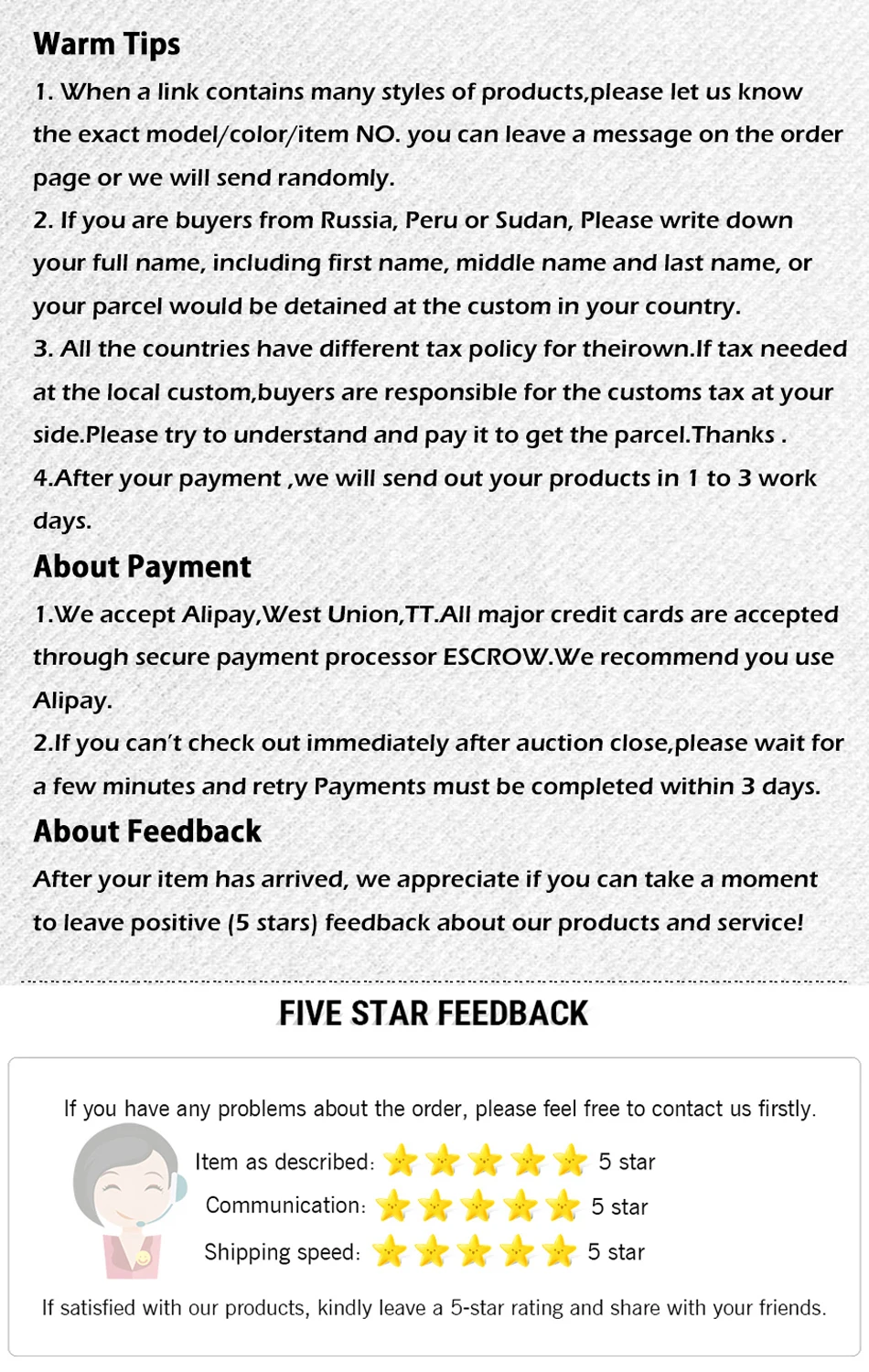 Warm Tips

1. When a link contains many styles of products,please let us know the exact model/color/item NO. you can leave a message on the order page or we will send randomly.
2. If you are buyers from Russia, Peru or Sudan, Please write down your full name, including first name, middle name and last name, or your parcel would be detained at the custom in your country.
3. All the countries have different tax policy for theirown.If tax needed at the local custom,buyers are responsible for the customs tax at your side.Please try to understand and pay it to get the parcel.Thanks .
4.After your payment ,we will send out your products in 1 to 3 work days.

About Payment

1.We accept Alipay,West Union,TT.All major credit cards are accepted through secure payment processor ESCROW.We recommend you use Alipay.
2.If you can't check out immediately after auction close,please wait for a few minutes and retry Payments must be completed within 3 days.

About Feedback

After your item has arrived, we appreciate if you can take a moment to leave positive (5 stars) feedback about our products and service!

FIVE STAR FEEDBACK

If you have any problems about the order, please feel free to contact us firstly.

Item as described: 5 star
Communication: 5 star
Shipping speed: 5 star

If satisfied with our products, kindly leave a 5-star rating and share with your friends.